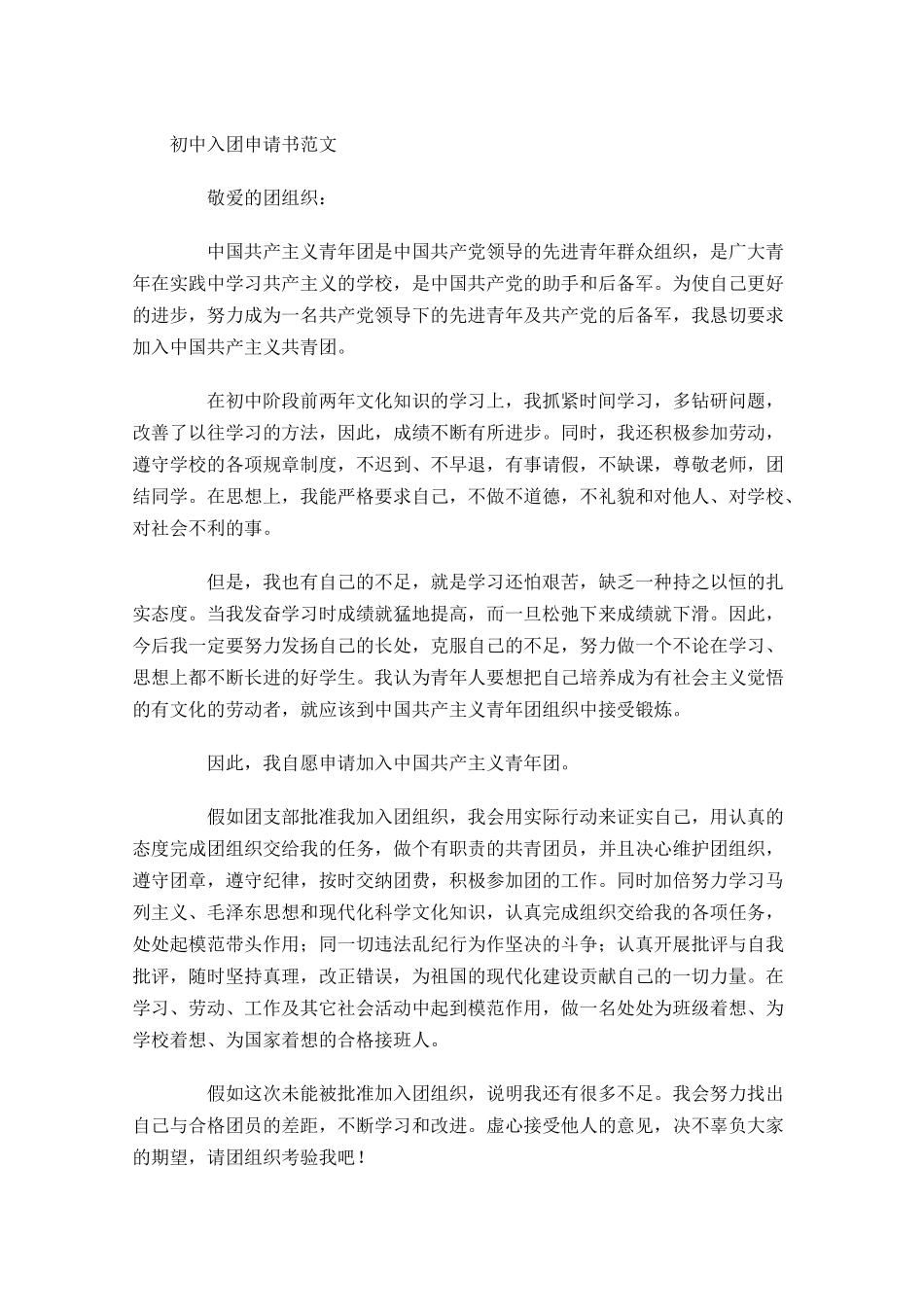 初中入团申请书范文

敬爱的团组织：

中国共产主义青年团是中国共产党领导的先进青年群众组织，是广大青年在实践中学习共产主义的学校，是中国共产党的助手和后备军。为使自己更好的进步，努力成为一名共产党领导下的先进青年及共产党的后备军，我恳切要求加入中国共产主义共青团。

在初中阶段前两年文化知识的学习上，我抓紧时间学习，多钻研问题，改善了以往学习的方法，因此，成绩不断有所进步。同时，我还积极参加劳动，遵守学校的各项规章制度，不迟到、不早退，有事请假，不缺课，尊敬老师，团结同学。在思想上，我能严格要求自己，不做不道德，不礼貌和对他人、对学校、对社会不利的事。

但是，我也有自己的不足，就是学习还怕艰苦，缺乏一种持之以恒的扎实态度。当我发奋学习时成绩就猛地提高，而一旦松弛下来成绩就下滑。因此，今后我一定要努力发扬自己的长处，克服自己的不足，努力做一个不论在学习、思想上都不断长进的好学生。我认为青年人要想把自己培养成为有社会主义觉悟的有文化的劳动者，就应该到中国共产主义青年团组织中接受锻炼。

因此，我自愿申请加入中国共产主义青年团。

假如团支部批准我加入团组织，我会用实际行动来证实自己，用认真的态度完成团组织交给我的任务，做个有职责的共青团员，并且决心维护团组织，遵守团章，遵守纪律，按时交纳团费，积极参加团的工作。同时加倍努力学习马列主义、毛泽东思想和现代化科学文化知识，认真完成组织交给我的各项任务，处处起模范带头作用；同一切违法乱纪行为作坚决的斗争；认真开展批评与自我批评，随时坚持真理，改正错误，为祖国的现代化建设贡献自己的一切力量。在学习、劳动、工作及其它社会活动中起到模范作用，做一名处处为班级着想、为学校着想、为国家着想的合格接班人。

假如这次未能被批准加入团组织，说明我还有很多不足。我会努力找出自己与合格团员的差距，不断学习和改进。虚心接受他人的意见，决不辜负大家的期望，请团组织考验我吧！